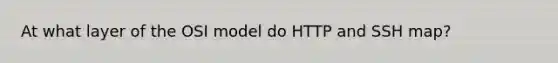 At what layer of the OSI model do HTTP and SSH map?